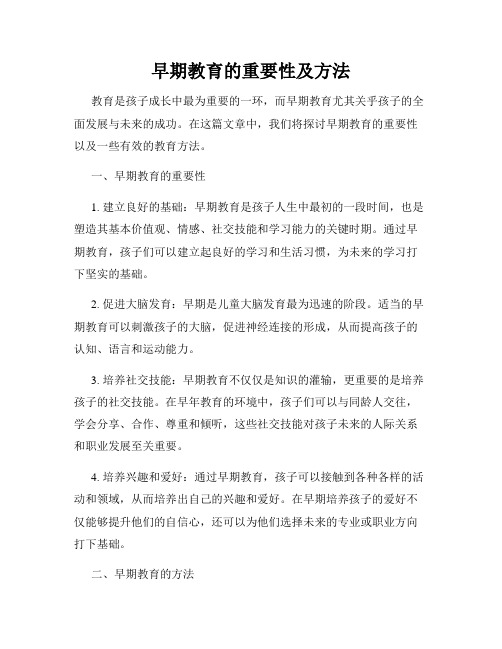 早期教育的重要性及方法

教育是孩子成长中最为重要的一环，而早期教育尤其关乎孩子的全面发展与未来的成功。在这篇文章中，我们将探讨早期教育的重要性以及一些有效的教育方法。

一、早期教育的重要性

1. 建立良好的基础：早期教育是孩子人生中最初的一段时间，也是塑造其基本价值观、情感、社交技能和学习能力的关键时期。通过早期教育，孩子们可以建立起良好的学习和生活习惯，为未来的学习打下坚实的基础。

2. 促进大脑发育：早期是儿童大脑发育最为迅速的阶段。适当的早期教育可以刺激孩子的大脑，促进神经连接的形成，从而提高孩子的认知、语言和运动能力。

3. 培养社交技能：早期教育不仅仅是知识的灌输，更重要的是培养孩子的社交技能。在早年教育的环境中，孩子们可以与同龄人交往，学会分享、合作、尊重和倾听，这些社交技能对孩子未来的人际关系和职业发展至关重要。

4. 培养兴趣和爱好：通过早期教育，孩子可以接触到各种各样的活动和领域，从而培养出自己的兴趣和爱好。在早期培养孩子的爱好不仅能够提升他们的自信心，还可以为他们选择未来的专业或职业方向打下基础。

二、早期教育的方法